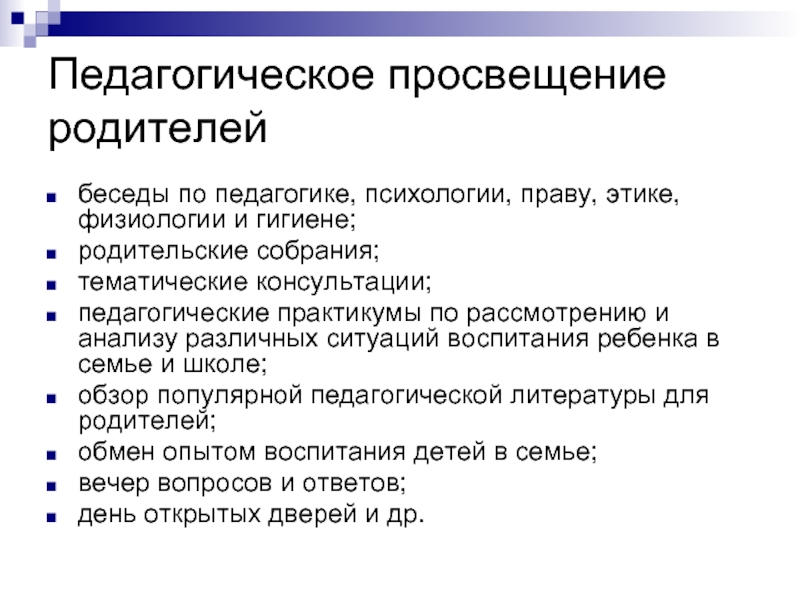 Педагогическое просвещение родителей

- беседы по педагогике, психологии, праву, этике, физиологии и гигиене;
- родительские собрания;
- тематические консультации;
- педагогические практикумы по рассмотрению и анализу различных ситуаций воспитания ребенка в семье и школе;
- обзор популярной педагогической литературы для родителей;
- обмен опытом воспитания детей в семье;
- вечер вопросов и ответов;
- день открытых дверей и др.